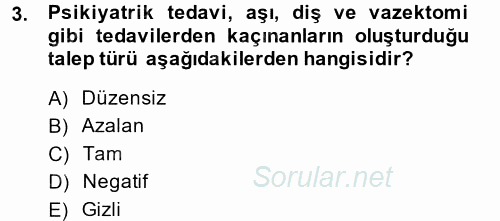 3. Psikiyatrik tedavi, aşı, diş ve vazektomi gibi tedavilerden kaçınanların oluşturduğu talep türü aşağıdakilerden hangisidir?

A) Düzensiz
B) Azalan
C) Tam
D) Negatif
E) Gizli

Sorular.net